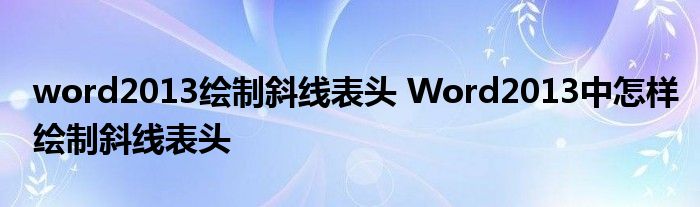 word2013绘制斜线表头 Word2013中怎样绘制斜线表头